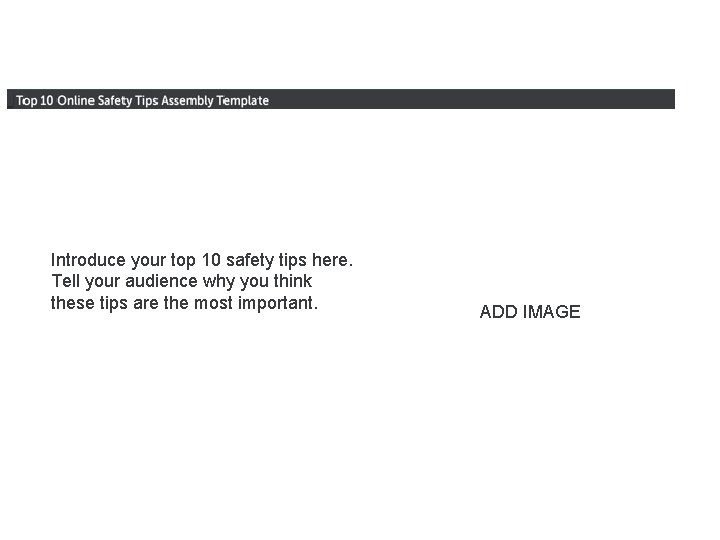 Top 10 Online Safety Tips Assembly Template

Introduce your top 10 safety tips here. Tell your audience why you think these tips are the most important.

ADD IMAGE